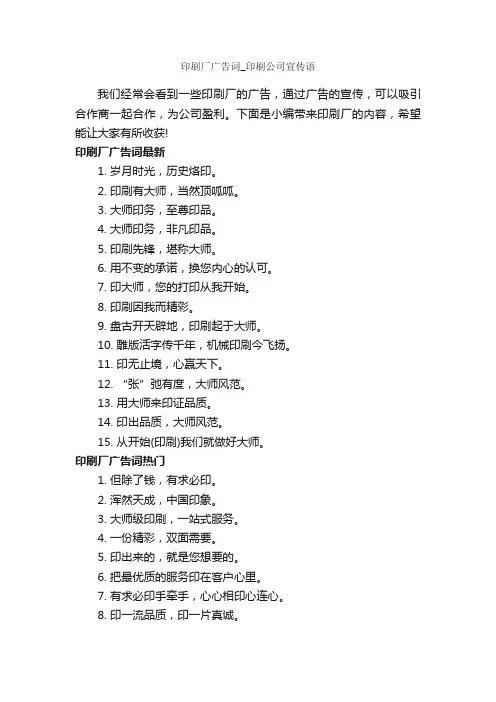 印刷厂广告词_印刷公司宣传语

我们经常会看到一些印刷厂的广告，通过广告的宣传，可以吸引合作商一起合作，为公司盈利。下面是小编带来印刷厂的内容，希望能让大家有所收获!

印刷厂广告词最新

1. 岁月时光，历史烙印。
2. 印刷有大师，当然顶呱呱。
3. 大师印务，至尊印品。
4. 大师印务，非凡印品。
5. 印刷先锋，堪称大师。
6. 用不变的承诺，换您内心的认可。
7. 印大师，您的打印从我开始。
8. 印刷因我而精彩。
9. 盘古开天辟地，印刷起于大师。
10. 雕版活字传千年，机械印刷今飞扬。
11. 印无止境，心赢天下。
12. “张”弛有度，大师风范。
13. 用大师来印证品质。
14. 印出品质，大师风范。
15. 从开始(印刷)我们就做好大师。

印刷厂广告词热门

1. 但除了钱，有求必印。
2. 浑然天成，中国印象。
3. 大师级印刷，一站式服务。
4. 一份精彩，双面需要。
5. 印出来的，就是您想要的。
6. 把最优质的服务印在客户心里。
7. 有求必印手牵手，心心相印心连心。
8. 印一流品质，印一片真诚。